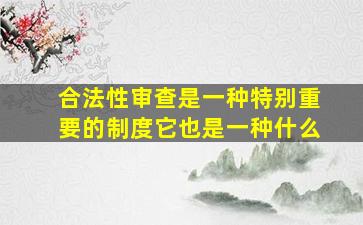 合法性审查是一种特别重要的制度它也是一种什么